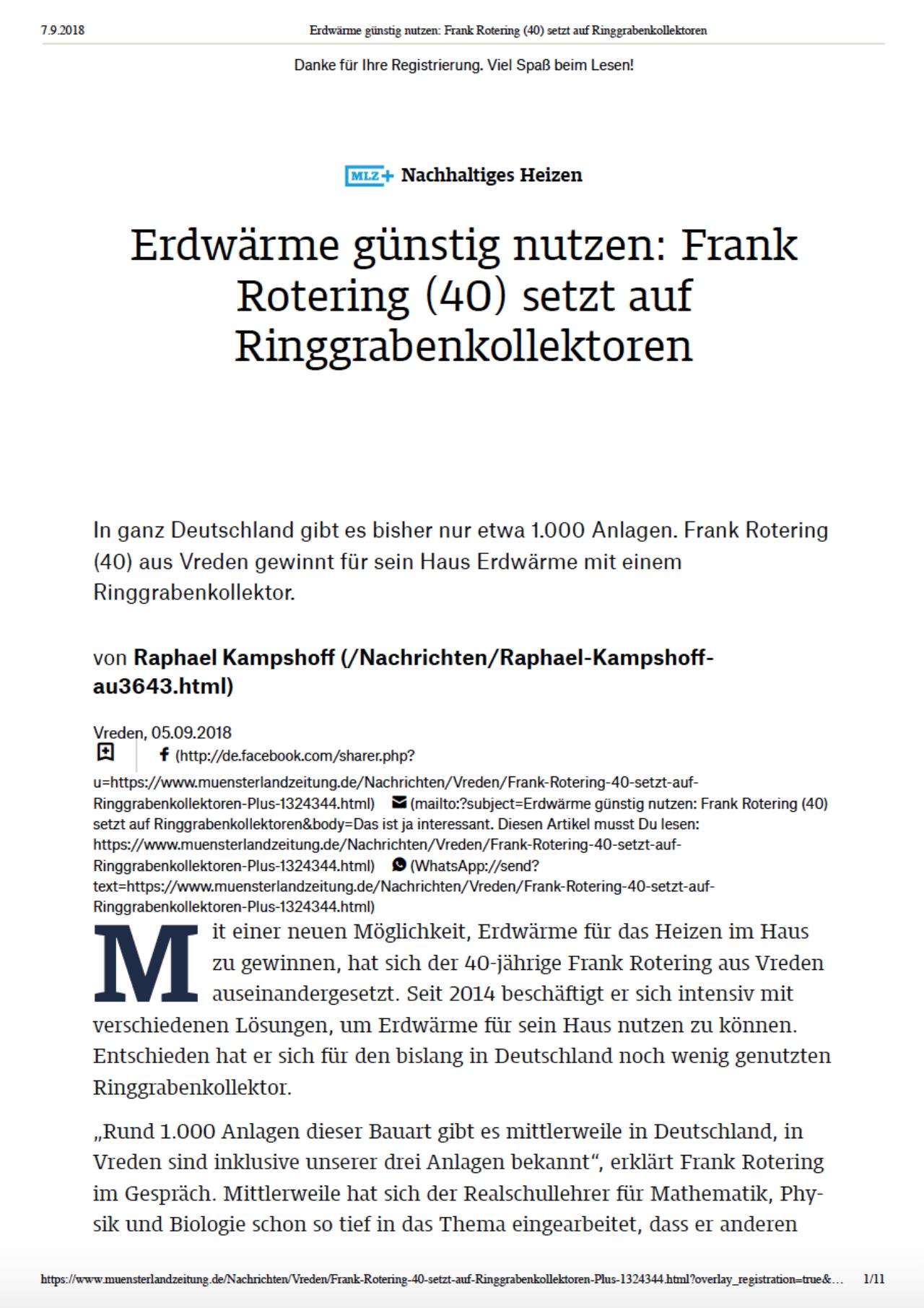 7.9.2018 Erdwärme günstig nutzen: Frank Rotering (40) setzt auf Ringgrabenkollektoren

Danke für Ihre Registrierung. Viel Spaß beim Lesen!

MLZ+ Nachhaltiges Heizen

Erdwärme günstig nutzen: Frank Rotering (40) setzt auf Ringgrabenkollektoren

In ganz Deutschland gibt es bisher nur etwa 1.000 Anlagen. Frank Rotering (40) aus Vreden gewinnt für sein Haus Erdwärme mit einem Ringgrabenkollektor.

von Raphael Kampshoff (/Nachrichten/Raphael-Kampshoff-au3643.html)

Vreden, 05.09.2018

(http://de.facebook.com/sharer.php?u=https://www.muensterlandzeitung.de/Nachrichten/Vreden/Frank-Rotering-40-setzt-auf-Ringgrabenkollektoren-Plus-1324344.html) (mailto:?subject=Erdwärme günstig nutzen: Frank Rotering (40) setzt auf Ringgrabenkollektoren&body=Das ist ja interessant. Diesen Artikel musst Du lesen: https://www.muensterlandzeitung.de/Nachrichten/Vreden/Frank-Rotering-40-setzt-auf-Ringgrabenkollektoren-Plus-1324344.html) (WhatsApp://send?text=https://www.muensterlandzeitung.de/Nachrichten/Vreden/Frank-Rotering-40-setzt-auf-Ringgrabenkollektoren-Plus-1324344.html)

Mit einer neuen Möglichkeit, Erdwärme für das Heizen im Haus zu gewinnen, hat sich der 40-jährige Frank Rotering aus Vreden auseinandergesetzt. Seit 2014 beschäftigt er sich intensiv mit verschiedenen Lösungen, um Erdwärme für sein Haus nutzen zu können. Entschieden hat er sich für den bislang in Deutschland noch wenig genutzten Ringgrabenkollektor.

„Rund 1.000 Anlagen dieser Bauart gibt es mittlerweile in Deutschland, in Vreden sind inklusive unserer drei Anlagen bekannt“, erklärt Frank Rotering im Gespräch. Mittlerweile hat sich der Realschullehrer für Mathematik, Physik und Biologie schon so tief in das Thema eingearbeitet, dass er anderen

https://www.muensterlandzeitung.de/Nachrichten/Vreden/Frank-Rotering-40-setzt-auf-Ringgrabenkollektoren-Plus-1324344.html?overlay_registration=true&… 1/11